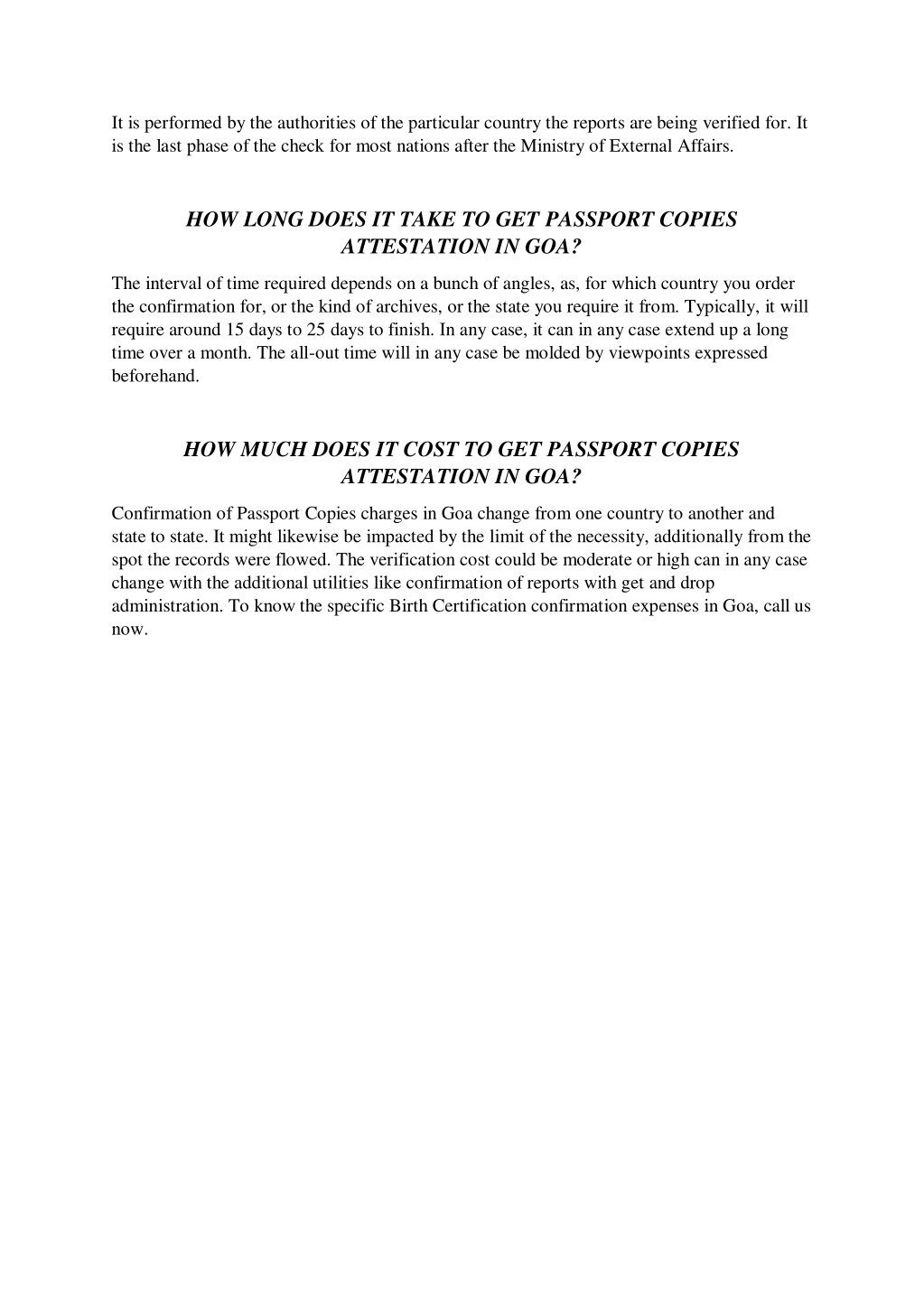 It is performed by the authorities of the particular country the reports are being verified for. It is the last phase of the check for most nations after the Ministry of External Affairs.

HOW LONG DOES IT TAKE TO GET PASSPORT COPIES ATTESTATION IN GOA?

The interval of time required depends on a bunch of angles, as, for which country you order the confirmation for, or the kind of archives, or the state you require it from. Typically, it will require around 15 days to 25 days to finish. In any case, it can in any case extend up a long time over a month. The all-out time will in any case be molded by viewpoints expressed beforehand.

HOW MUCH DOES IT COST TO GET PASSPORT COPIES ATTESTATION IN GOA?

Confirmation of Passport Copies charges in Goa change from one country to another and state to state. It might likewise be impacted by the limit of the necessity, additionally from the spot the records were flowed. The verification cost could be moderate or high can in any case change with the additional utilities like confirmation of reports with get and drop administration. To know the specific Birth Certification confirmation expenses in Goa, call us now.